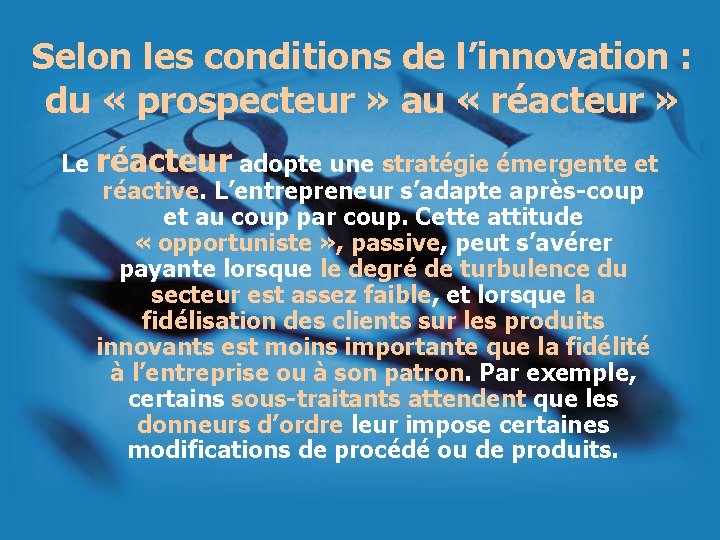 Selon les conditions de l’innovation : du « prospecteur » au « réacteur »

Le réacteur adopte une stratégie émergente et réactive. L’entrepreneur s’adapte après-coup et au coup par coup. Cette attitude « opportuniste », passive, peut s’avérer payante lorsque le degré de turbulence du secteur est assez faible, et lorsque la fidélisation des clients sur les produits innovants est moins importante que la fidélité à l’entreprise ou à son patron. Par exemple, certains sous-traitants attendent que les donneurs d’ordre leur impose certaines modifications de procédé ou de produits.